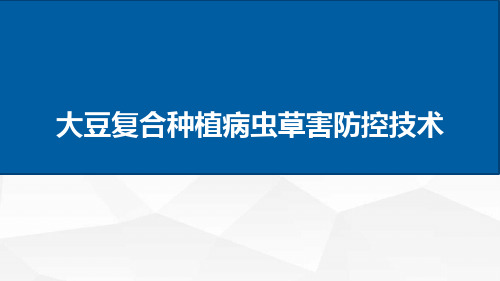 大豆复合种植病虫草害防控技术